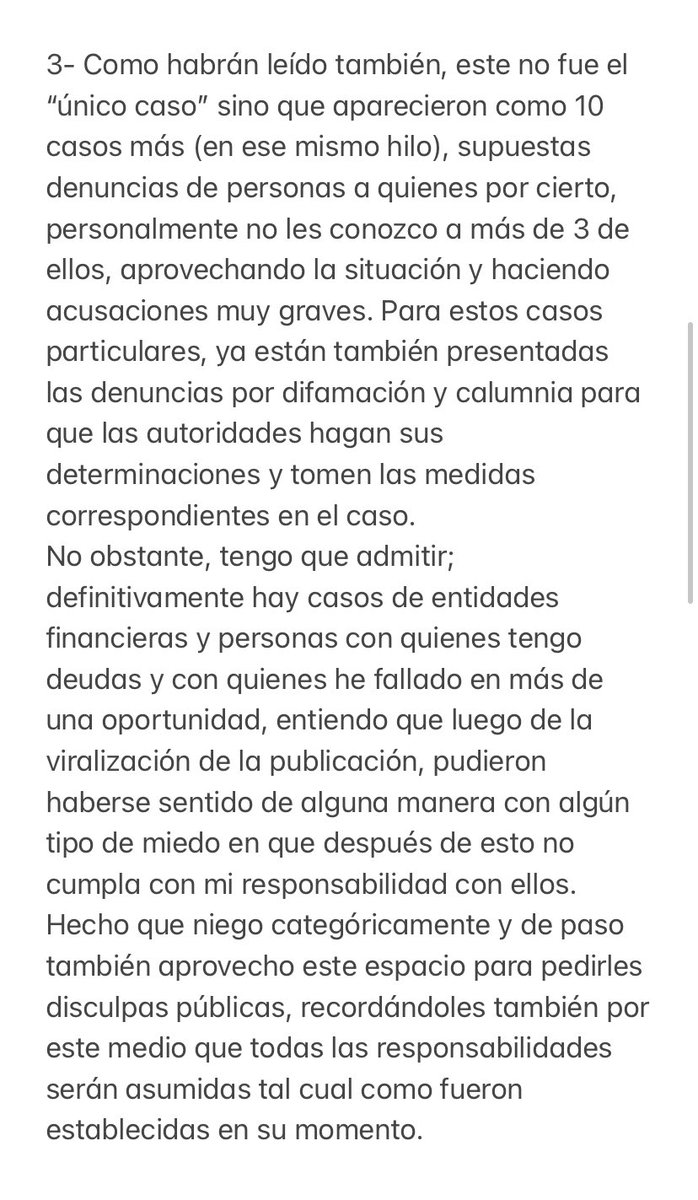 3- Como habrán leído también, este no fue el “único caso” sino que aparecieron como 10 casos más (en ese mismo hilo), supuestas denuncias de personas a quienes por cierto, personalmente no les conozco a más de 3 de ellos, aprovechando la situación y haciendo acusaciones muy graves. Para estos casos particulares, ya están también presentadas las denuncias por difamación y calumnia para que las autoridades hagan sus determinaciones y tomen las medidas correspondientes en el caso.
No obstante, tengo que admitir; definitivamente hay casos de entidades financieras y personas con quienes tengo deudas y con quienes he fallado en más de una oportunidad, entiendo que luego de la viralización de la publicación, pudieron haberse sentido de alguna manera con algún tipo de miedo en que después de esto no cumpla con mi responsabilidad con ellos. Hecho que niego categóricamente y de paso también aprovecho este espacio para pedirles disculpas públicas, recordándoles también por este medio que todas las responsabilidades serán asumidas tal cual como fueron establecidas en su momento.